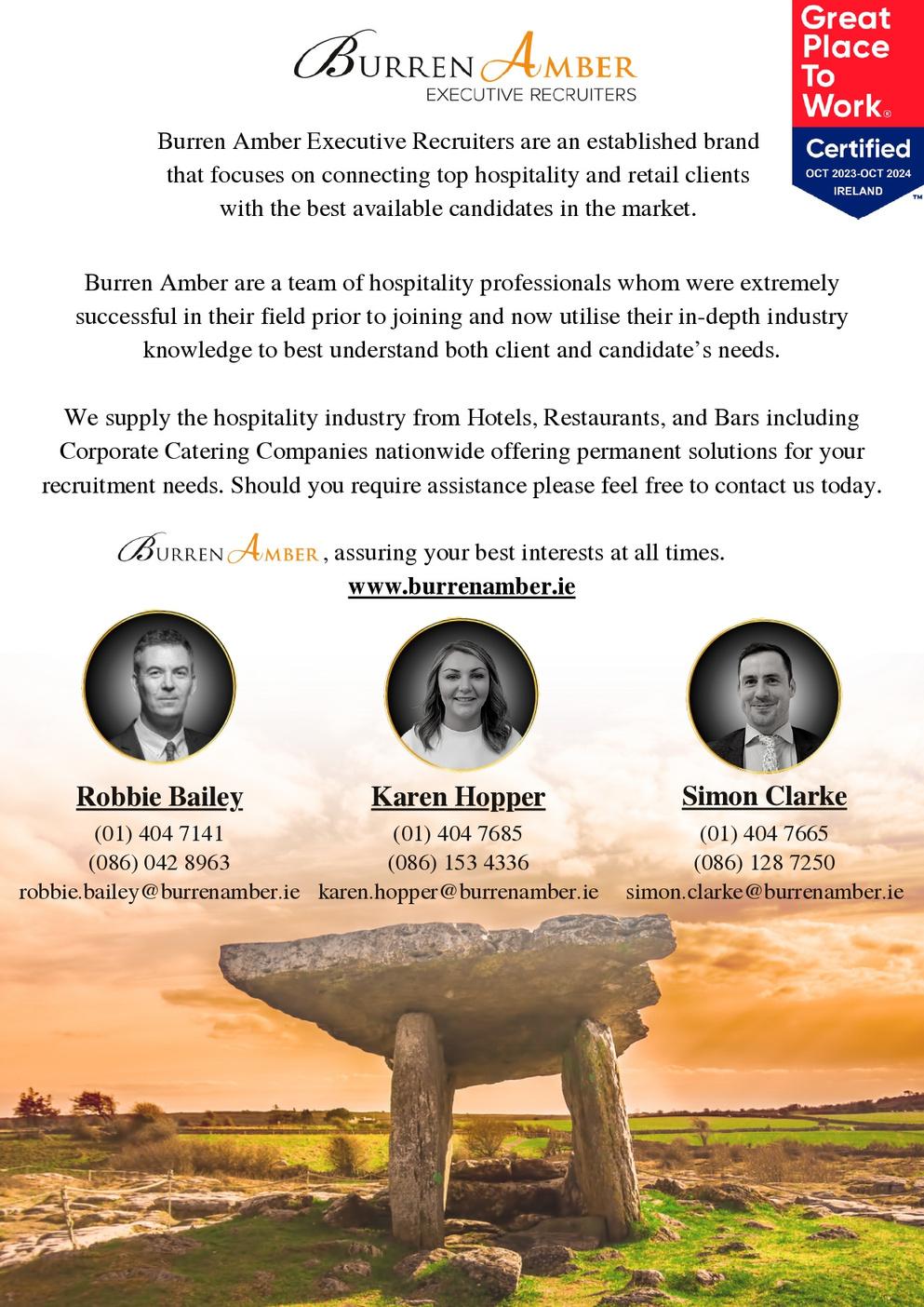 BURREN AMBER
EXECUTIVE RECRUITERS

Great Place To Work®
Certified
OCT 2023-OCT 2024
IRELAND
™

Burren Amber Executive Recruiters are an established brand that focuses on connecting top hospitality and retail clients with the best available candidates in the market.

Burren Amber are a team of hospitality professionals whom were extremely successful in their field prior to joining and now utilise their in-depth industry knowledge to best understand both client and candidate's needs.

We supply the hospitality industry from Hotels, Restaurants, and Bars including Corporate Catering Companies nationwide offering permanent solutions for your recruitment needs. Should you require assistance please feel free to contact us today.

BURREN AMBER, assuring your best interests at all times.
www.burrenamber.ie

Robbie Bailey
(01) 404 7141
(086) 042 8963
robbie.bailey@burrenamber.ie

Karen Hopper
(01) 404 7685
(086) 153 4336
karen.hopper@burrenamber.ie

Simon Clarke
(01) 404 7665
(086) 128 7250
simon.clarke@burrenamber.ie